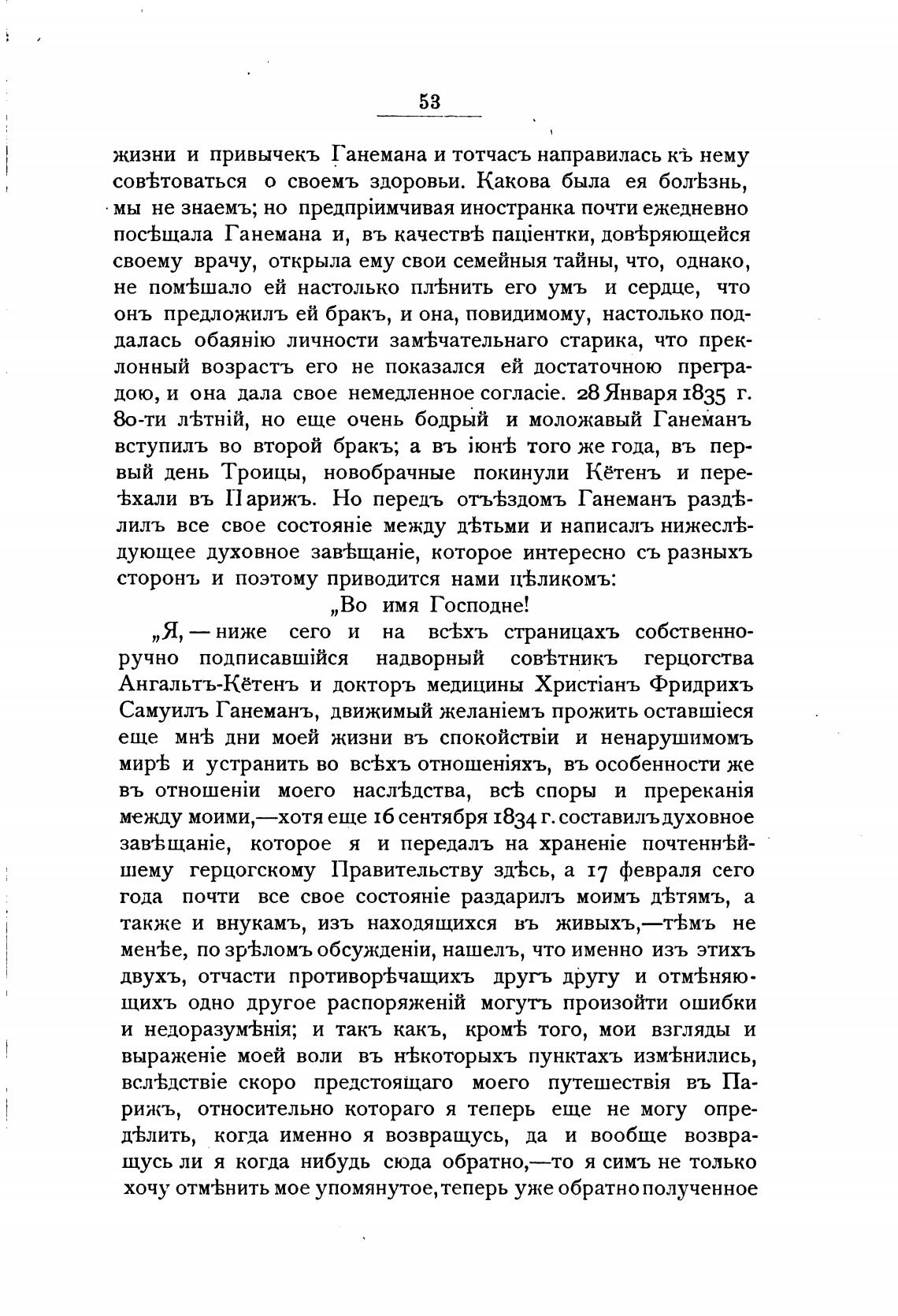 53

жизни и привычекъ Ганемана и тотчасъ направилась къ нему совѣтоваться о своемъ здоровьи. Какова была ея болѣзнь, мы не знаемъ; но предпріимчивая иностранка почти ежедневно посѣщала Ганемана и, въ качествѣ паціентки, довѣряющейся своему врачу, открыла ему свои семейныя тайны, что, однако, не помѣшало ей настолько плѣнить его умъ и сердце, что онъ предложилъ ей бракъ, и она, повидимому, настолько поддалась обаянію личности замѣчательнаго старика, что преклонный возрастъ его не показался ей достаточною преградою, и она дала свое немедленное согласіе. 28 Января 1835 г. 80-ти лѣтній, но еще очень бодрый и моложавый Ганеманъ вступилъ во второй бракъ; а въ іюнѣ того же года, въ первый день Троицы, новобрачные покинули Кётенъ и переѣхали въ Парижъ. Но передъ отъѣздомъ Ганеманъ раздѣлилъ все свое состояніе между дѣтьми и написалъ нижеслѣдующее духовное завѣщаніе, которое интересно съ разныхъ сторонъ и поэтому приводится нами цѣликомъ:

„Во имя Господне!

„Я, — ниже сего и на всѣхъ страницахъ собственноручно подписавшійся надворный совѣтникъ герцогства Ангальтъ-Кётенъ и докторъ медицины Христіанъ Фридрихъ Самуилъ Ганеманъ, движимый желаніемъ прожить оставшіеся еще мнѣ дни моей жизни въ спокойствіи и ненарушимомъ мирѣ и устранить во всѣхъ отношеніяхъ, въ особенности же въ отношеніи моего наслѣдства, всѣ споры и пререканія между моими,—хотя еще 16 сентября 1834 г. составилъ духовное завѣщаніе, которое я и передалъ на храненіе почтеннѣйшему герцогскому Правительству здѣсь, а 17 февраля сего года почти все свое состояніе раздарилъ моимъ дѣтямъ, а также и внукамъ, изъ находящихся въ живыхъ,—тѣмъ не менѣе, по зрѣломъ обсужденіи, нашелъ, что именно изъ этихъ двухъ, отчасти противорѣчащихъ другъ другу и отмѣняющихъ одно другое распоряженій могутъ произойти ошибки и недоразумѣнія; и такъ какъ, кромѣ того, мои взгляды и выраженіе моей воли въ нѣкоторыхъ пунктахъ измѣнились, вслѣдствіе скоро предстоящаго моего путешествія въ Парижъ, относительно котораго я теперь еще не могу опредѣлить, когда именно я возвращусь, да и вообще возвращусь ли я когда нибудь сюда обратно,—то я симъ не только хочу отмѣнить мое упомянутое, теперь уже обратно полученное